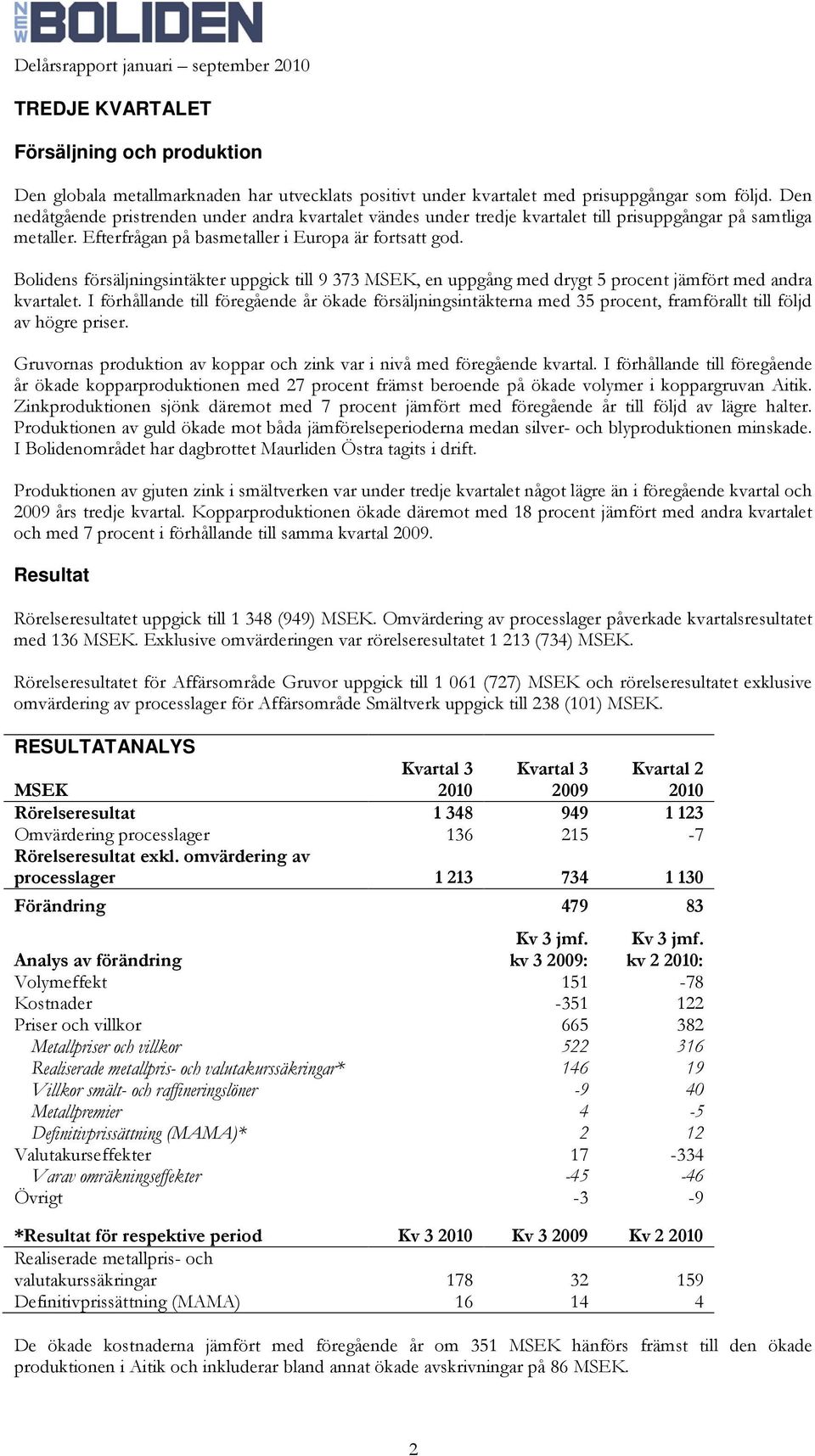 NEW BOLIDEN

Delårsrapport januari – september 2010

TREDJE KVARTALET

Försäljning och produktion

Den globala metallmarknaden har utvecklats positivt under kvartalet med prisuppgångar som följd. Den nedåtgående pristrenden under andra kvartalet vändes under tredje kvartalet till prisuppgångar på samtliga metaller. Efterfrågan på basmetaller i Europa är fortsatt god.

Bolidens försäljningsintäkter uppgick till 9 373 MSEK, en uppgång med drygt 5 procent jämfört med andra kvartalet. I förhållande till föregående år ökade försäljningsintäkterna med 35 procent, framförallt till följd av högre priser.

Gruvornas produktion av koppar och zink var i nivå med föregående kvartal. I förhållande till föregående år ökade kopparproduktionen med 27 procent främst beroende på ökade volymer i koppargruvan Aitik. Zinkproduktionen sjönk däremot med 7 procent jämfört med föregående år till följd av lägre halter. Produktionen av guld ökade mot båda jämförelseperioderna medan silver- och blyproduktionen minskade. I Bolidenområdet har dagbrottet Maurliden Östra tagits i drift.

Produktionen av gjuten zink i smältverken var under tredje kvartalet något lägre än i föregående kvartal och 2009 års tredje kvartal. Kopparproduktionen ökade däremot med 18 procent jämfört med andra kvartalet och med 7 procent i förhållande till samma kvartal 2009.

Resultat

Rörelseresultatet uppgick till 1 348 (949) MSEK. Omvärdering av processlager påverkade kvartalsresultatet med 136 MSEK. Exklusive omvärderingen var rörelseresultatet 1 213 (734) MSEK.

Rörelseresultatet för Affärsområde Gruvor uppgick till 1 061 (727) MSEK och rörelseresultatet exklusive omvärdering av processlager för Affärsområde Smältverk uppgick till 238 (101) MSEK.

RESULTATANALYS

| MSEK | Kvartal 3 2010 | Kvartal 3 2009 | Kvartal 2 2010 |
|---|---|---|---|
| Rörelseresultat | 1 348 | 949 | 1 123 |
| Omvärdering processlager | 136 | 215 | -7 |
| Rörelseresultat exkl. omvärdering av processlager | 1 213 | 734 | 1 130 |
| Förändring | | 479 | 83 |
| Analys av förändring | | Kv 3 jmf. kv 3 2009: | Kv 3 jmf. kv 2 2010: |
| Volymeffekt | | 151 | -78 |
| Kostnader | | -351 | 122 |
| Priser och villkor | | 665 | 382 |
| Metallpriser och villkor | | 522 | 316 |
| Realiserade metallpris- och valutakurssäkringar* | | 146 | 19 |
| Villkor smält- och raffineringslöner | | -9 | 40 |
| Metallpremier | | 4 | -5 |
| Definitivprissättning (MAMA)* | | 2 | 12 |
| Valutakurseffekter | | 17 | -334 |
| Varav omräkningseffekter | | -45 | -46 |
| Övrigt | | -3 | -9 |
| *Resultat för respektive period | Kv 3 2010 | Kv 3 2009 | Kv 2 2010 |
| Realiserade metallpris- och valutakurssäkringar | 178 | 32 | 159 |
| Definitivprissättning (MAMA) | 16 | 14 | 4 |

De ökade kostnaderna jämfört med föregående år om 351 MSEK hänförs främst till den ökade produktionen i Aitik och inkluderar bland annat ökade avskrivningar på 86 MSEK.

2